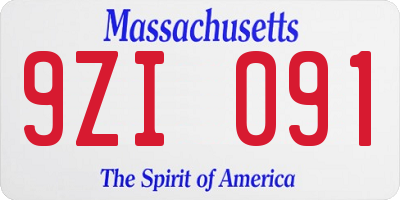 Massachusetts

9ZI 091

The Spirit of America